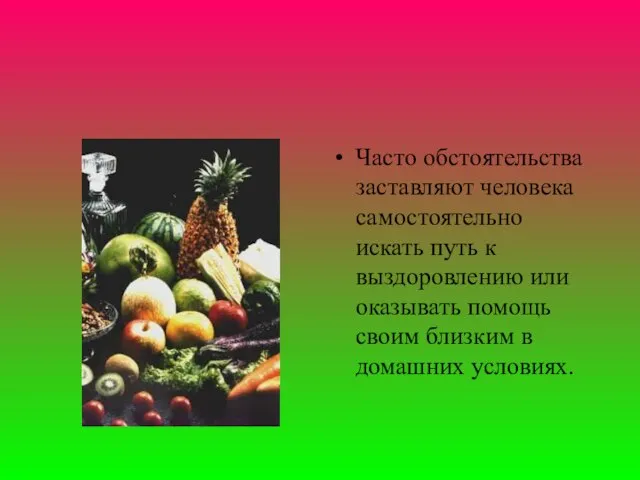 • Часто обстоятельства заставляют человека самостоятельно искать путь к выздоровлению или оказывать помощь своим близким в домашних условиях.